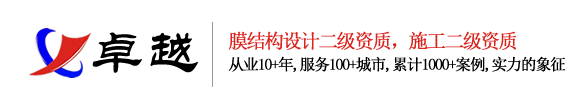 卓越

膜结构设计二级资质，施工二级资质

从业10+年，服务100+城市，累计1000+案例，实力的象征